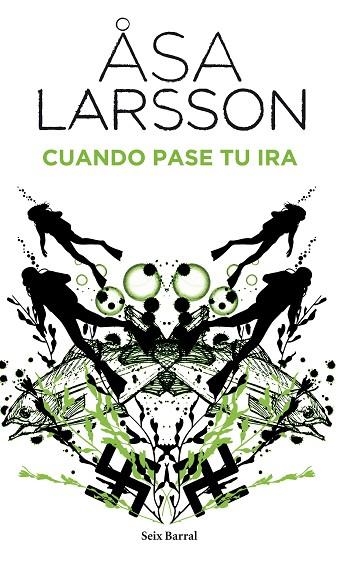 ÅSA LARSSON

CUANDO PASE TU IRA

Seix Barral